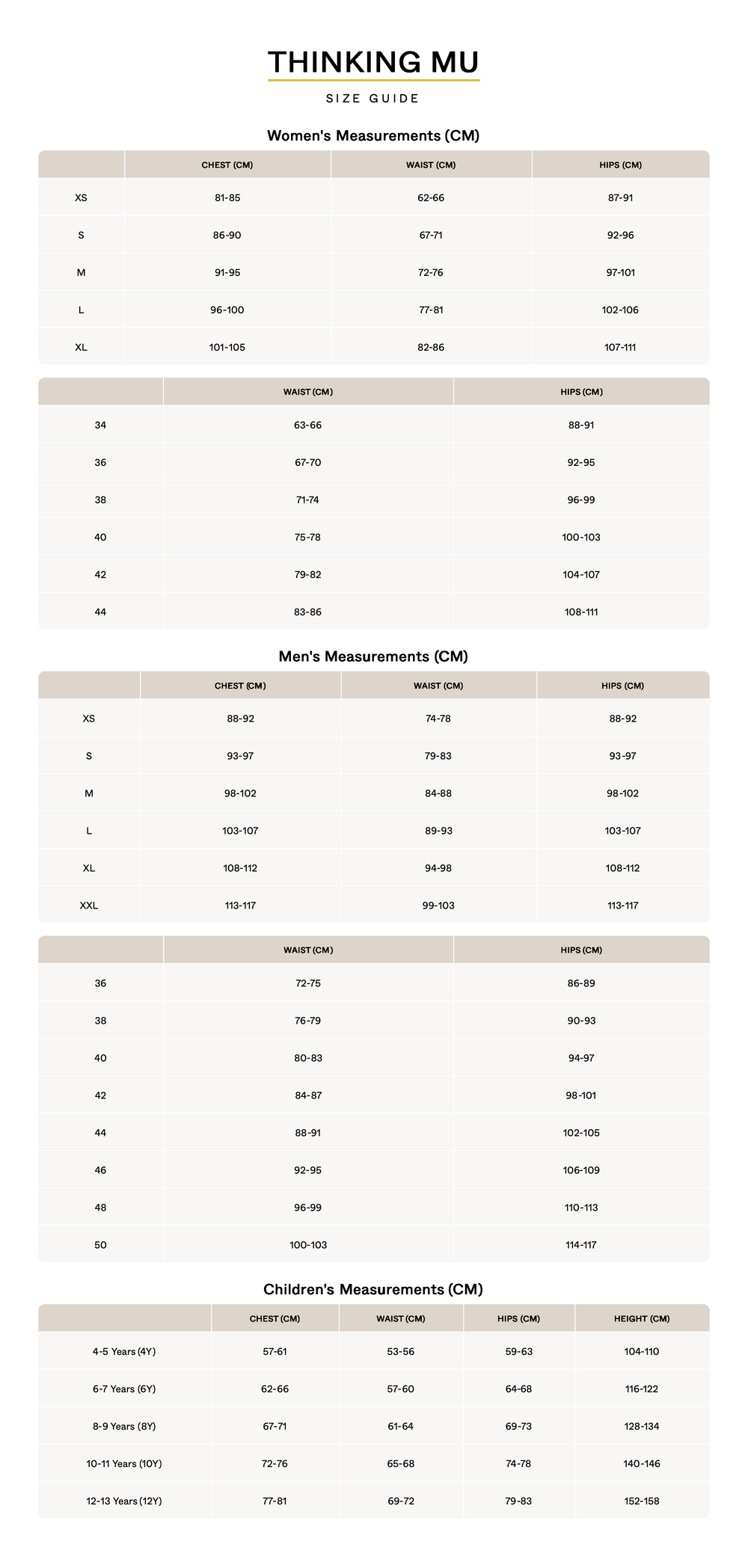 THINKING MU

SIZE GUIDE

Women's Measurements (CM)

| | CHEST (CM) | WAIST (CM) | HIPS (CM) |
|---|---|---|---|
| XS | 81-85 | 62-66 | 87-91 |
| S | 86-90 | 67-71 | 92-96 |
| M | 91-95 | 72-76 | 97-101 |
| L | 96-100 | 77-81 | 102-106 |
| XL | 101-105 | 82-86 | 107-111 |

| | WAIST (CM) | HIPS (CM) |
|---|---|---|
| 34 | 63-66 | 88-91 |
| 36 | 67-70 | 92-95 |
| 38 | 71-74 | 96-99 |
| 40 | 75-78 | 100-103 |
| 42 | 79-82 | 104-107 |
| 44 | 83-86 | 108-111 |

Men's Measurements (CM)

| | CHEST (CM) | WAIST (CM) | HIPS (CM) |
|---|---|---|---|
| XS | 88-92 | 74-78 | 88-92 |
| S | 93-97 | 79-83 | 93-97 |
| M | 98-102 | 84-88 | 98-102 |
| L | 103-107 | 89-93 | 103-107 |
| XL | 108-112 | 94-98 | 108-112 |
| XXL | 113-117 | 99-103 | 113-117 |

| | WAIST (CM) | HIPS (CM) |
|---|---|---|
| 36 | 72-75 | 86-89 |
| 38 | 76-79 | 90-93 |
| 40 | 80-83 | 94-97 |
| 42 | 84-87 | 98-101 |
| 44 | 88-91 | 102-105 |
| 46 | 92-95 | 106-109 |
| 48 | 96-99 | 110-113 |
| 50 | 100-103 | 114-117 |

Children's Measurements (CM)

| | CHEST (CM) | WAIST (CM) | HIPS (CM) | HEIGHT (CM) |
|---|---|---|---|---|
| 4-5 Years (4Y) | 57-61 | 53-56 | 59-63 | 104-110 |
| 6-7 Years (6Y) | 62-66 | 57-60 | 64-68 | 116-122 |
| 8-9 Years (8Y) | 67-71 | 61-64 | 69-73 | 128-134 |
| 10-11 Years (10Y) | 72-76 | 65-68 | 74-78 | 140-146 |
| 12-13 Years (12Y) | 77-81 | 69-72 | 79-83 | 152-158 |